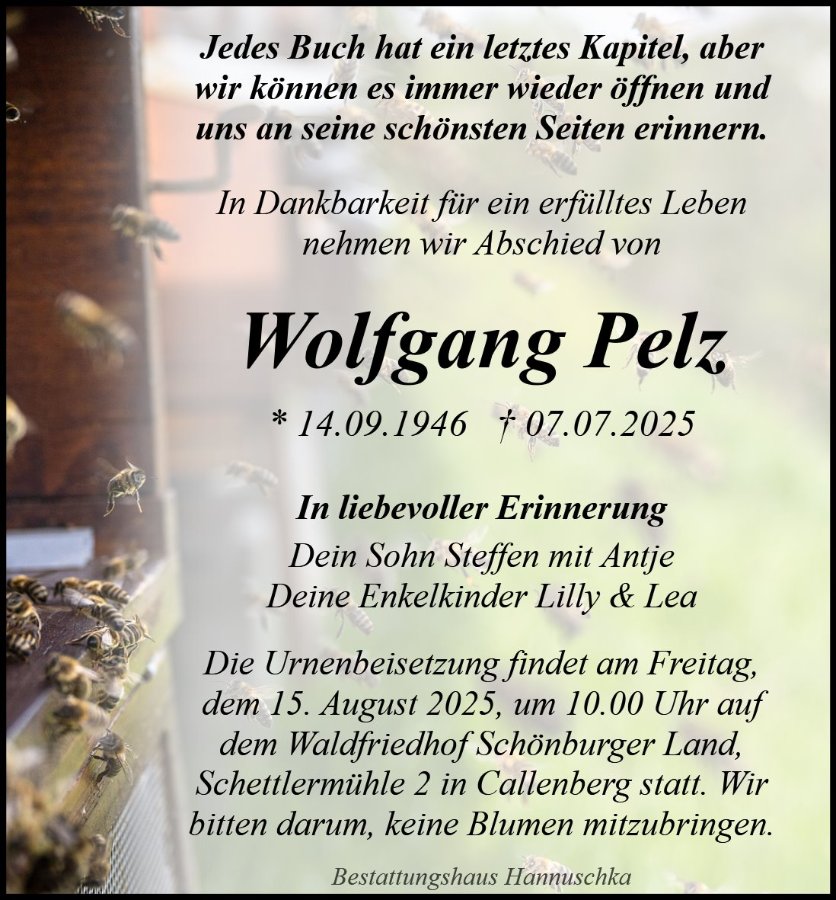 Jedes Buch hat ein letztes Kapitel, aber wir können es immer wieder öffnen und uns an seine schönsten Seiten erinnern.

In Dankbarkeit für ein erfülltes Leben nehmen wir Abschied von

Wolfgang Pelz

* 14.09.1946 † 07.07.2025

In liebevoller Erinnerung
Dein Sohn Steffen mit Antje
Deine Enkelkinder Lilly & Lea

Die Urnenbeisetzung findet am Freitag, dem 15. August 2025, um 10.00 Uhr auf dem Waldfriedhof Schönburger Land, Schettlermühle 2 in Callenberg statt. Wir bitten darum, keine Blumen mitzubringen.

Bestattungshaus Hannuschka